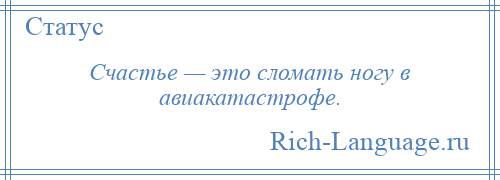 Статус

Счастье — это сломать ногу в авиакатастрофе.

Rich-Language.ru